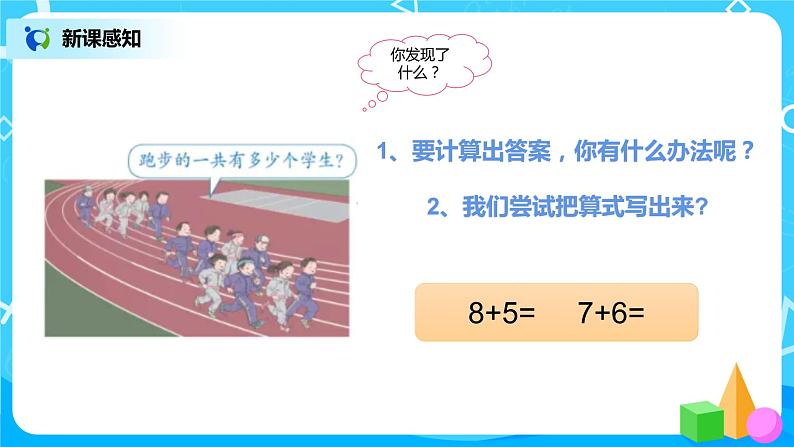 新课感知

你发现了什么？

跑步的一共有多少个学生？

1、要计算出答案，你有什么办法呢？

2、我们尝试把算式写出来？

$8+5=$ $7+6=$